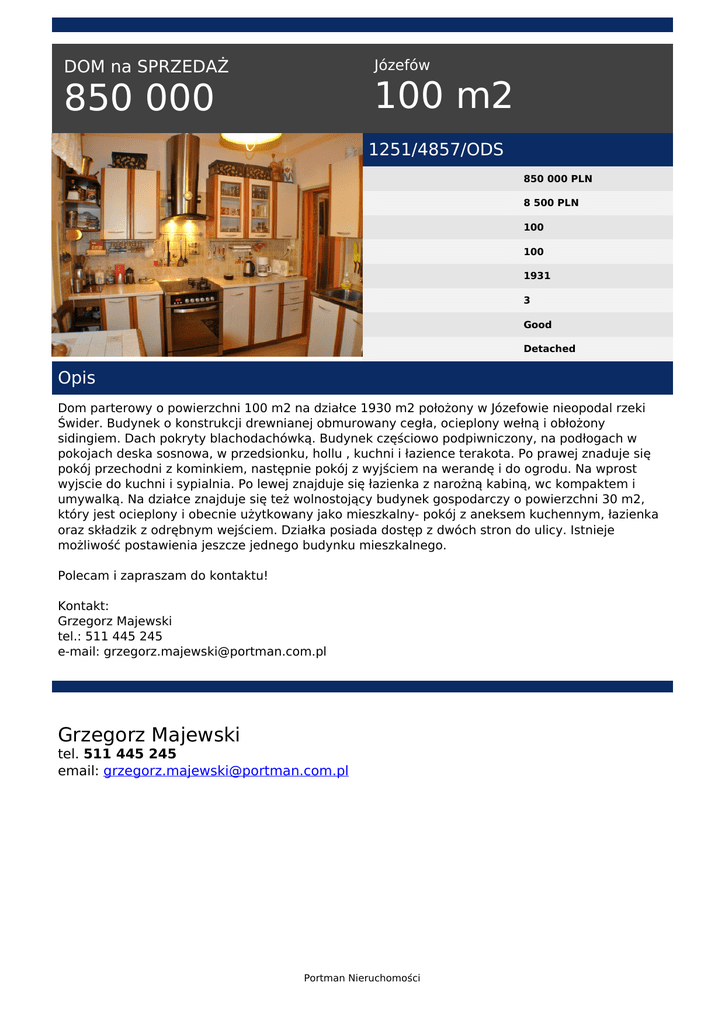 DOM na SPRZEDAŻ
850 000

Józefów
100 m2

1251/4857/ODS

850 000 PLN
8 500 PLN
100
100
1931
3
Good
Detached

Opis

Dom parterowy o powierzchni 100 m2 na działce 1930 m2 położony w Józefowie nieopodal rzeki Świder. Budynek o konstrukcji drewnianej obmurowany cegła, ocieplony wełną i obłożony sidingiem. Dach pokryty blachodachówką. Budynek częściowo podpiwniczony, na podłogach w pokojach deska sosnowa, w przedsionku, hollu , kuchni i łazience terakota. Po prawej znaduje się pokój przechodni z kominkiem, następnie pokój z wyjściem na werandę i do ogrodu. Na wprost wyjscie do kuchni i sypialnia. Po lewej znajduje się łazienka z narożną kabiną, wc kompaktem i umywalką. Na działce znajduje się też wolnostojący budynek gospodarczy o powierzchni 30 m2, który jest ocieplony i obecnie użytkowany jako mieszkalny- pokój z aneksem kuchennym, łazienka oraz składzik z odrębnym wejściem. Działka posiada dostęp z dwóch stron do ulicy. Istnieje możliwość postawienia jeszcze jednego budynku mieszkalnego.

Polecam i zapraszam do kontaktu!

Kontakt:
Grzegorz Majewski
tel.: 511 445 245
e-mail: grzegorz.majewski@portman.com.pl

Grzegorz Majewski
tel. 511 445 245
email: grzegorz.majewski@portman.com.pl

Portman Nieruchomości